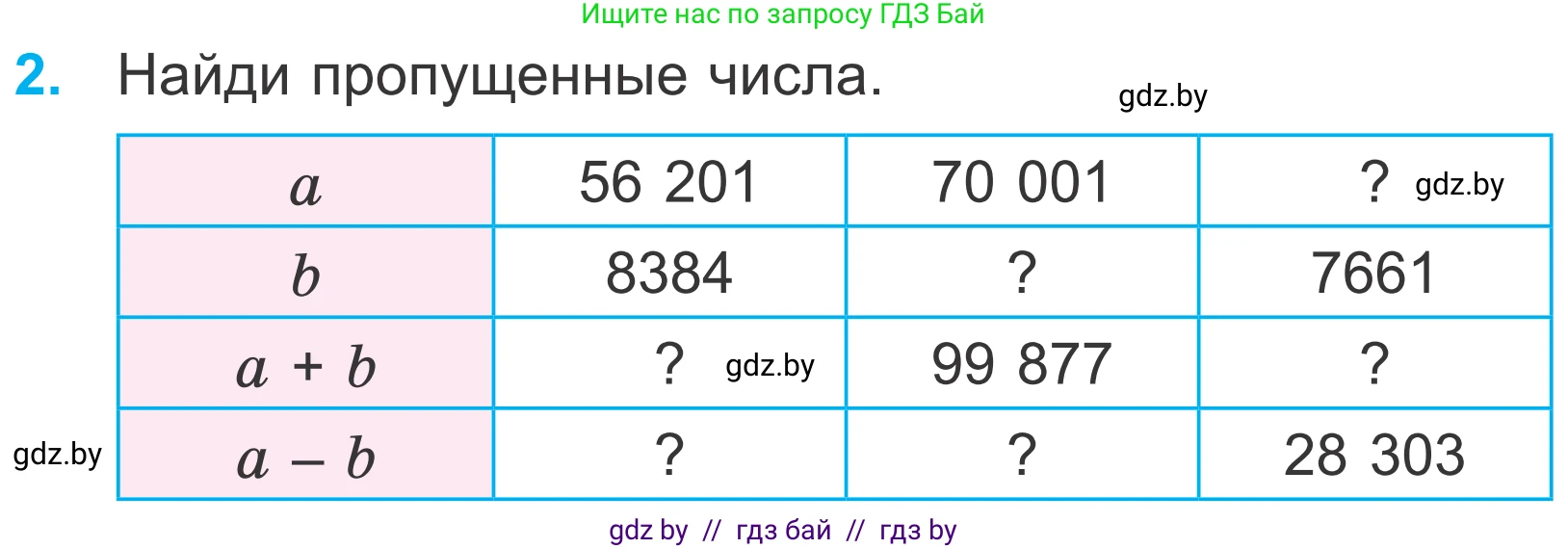 Ищите нас по запросу ГДЗ Бай

2. Найди пропущенные числа.

gdz.by

| $a$ | 56 201 | 70 001 | ? gdz.by |
|---|---|---|---|
| $b$ | 8384 | ? | 7661 |
| $a + b$ | ? gdz.by | 99 877 | ? |
| $a - b$ | ? | ? | 28 303 |

gdz.by

gdz by // гдз бай // гдз by